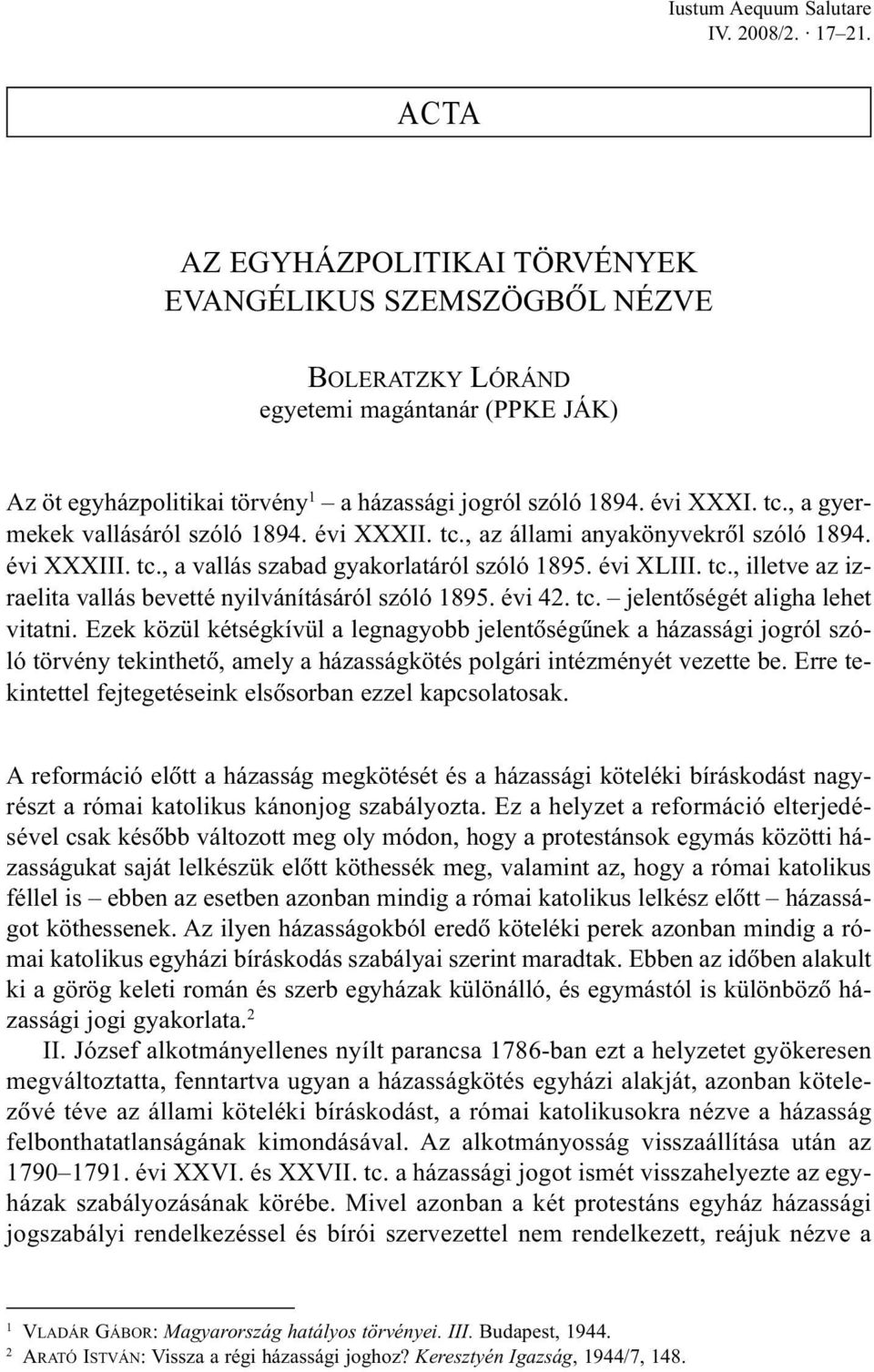 Iustum Aequum Salutare
IV. 2008/2. · 17–21.

ACTA

AZ EGYHÁZPOLITIKAI TÖRVÉNYEK EVANGÉLIKUS SZEMSZÖGBŐL NÉZVE

BOLERATZKY LÓRÁND
egyetemi magántanár (PPKE JÁK)

Az öt egyházpolitikai törvény$^1$ – a házassági jogról szóló 1894. évi XXXI. tc., a gyermekek vallásáról szóló 1894. évi XXXII. tc., az állami anyakönyvekről szóló 1894. évi XXXIII. tc., a vallás szabad gyakorlatáról szóló 1895. évi XLIII. tc., illetve az izraelita vallás bevetté nyilvánításáról szóló 1895. évi 42. tc. – jelentőségét aligha lehet vitatni. Ezek közül kétségkívül a legnagyobb jelentőségűnek a házassági jogról szóló törvény tekinthető, amely a házasságkötés polgári intézményét vezette be. Erre tekintettel fejtegetéseink elsősorban ezzel kapcsolatosak.

A reformáció előtt a házasság megkötését és a házassági köteléki bíráskodást nagyrészt a római katolikus kánonjog szabályozta. Ez a helyzet a reformáció elterjedésével csak később változott meg oly módon, hogy a protestánsok egymás közötti házasságukat saját lelkészük előtt köthessék meg, valamint az, hogy a római katolikus féllel is – ebben az esetben azonban mindig a római katolikus lelkész előtt – házasságot köthessenek. Az ilyen házasságokból eredő köteléki perek azonban mindig a római katolikus egyházi bíráskodás szabályai szerint maradtak. Ebben az időben alakult ki a görög keleti román és szerb egyházak különálló, és egymástól is különböző házassági jogi gyakorlata.$^2$

II. József alkotmányellenes nyílt parancsa 1786-ban ezt a helyzetet gyökeresen megváltoztatta, fenntartva ugyan a házasságkötés egyházi alakját, azonban kötelezővé téve az állami köteléki bíráskodást, a római katolikusokra nézve a házasság felbonthatatlanságának kimondásával. Az alkotmányosság visszaállítása után az 1790–1791. évi XXVI. és XXVII. tc. a házassági jogot ismét visszahelyezte az egyházak szabályozásának körébe. Mivel azonban a két protestáns egyház házassági jogszabályi rendelkezéssel és bírói szervezettel nem rendelkezett, reájuk nézve a

$^1$ VLADÁR GÁBOR: Magyarország hatályos törvényei. III. Budapest, 1944.
$^2$ ARATÓ ISTVÁN: Vissza a régi házassági joghoz? Keresztyén Igazság, 1944/7, 148.